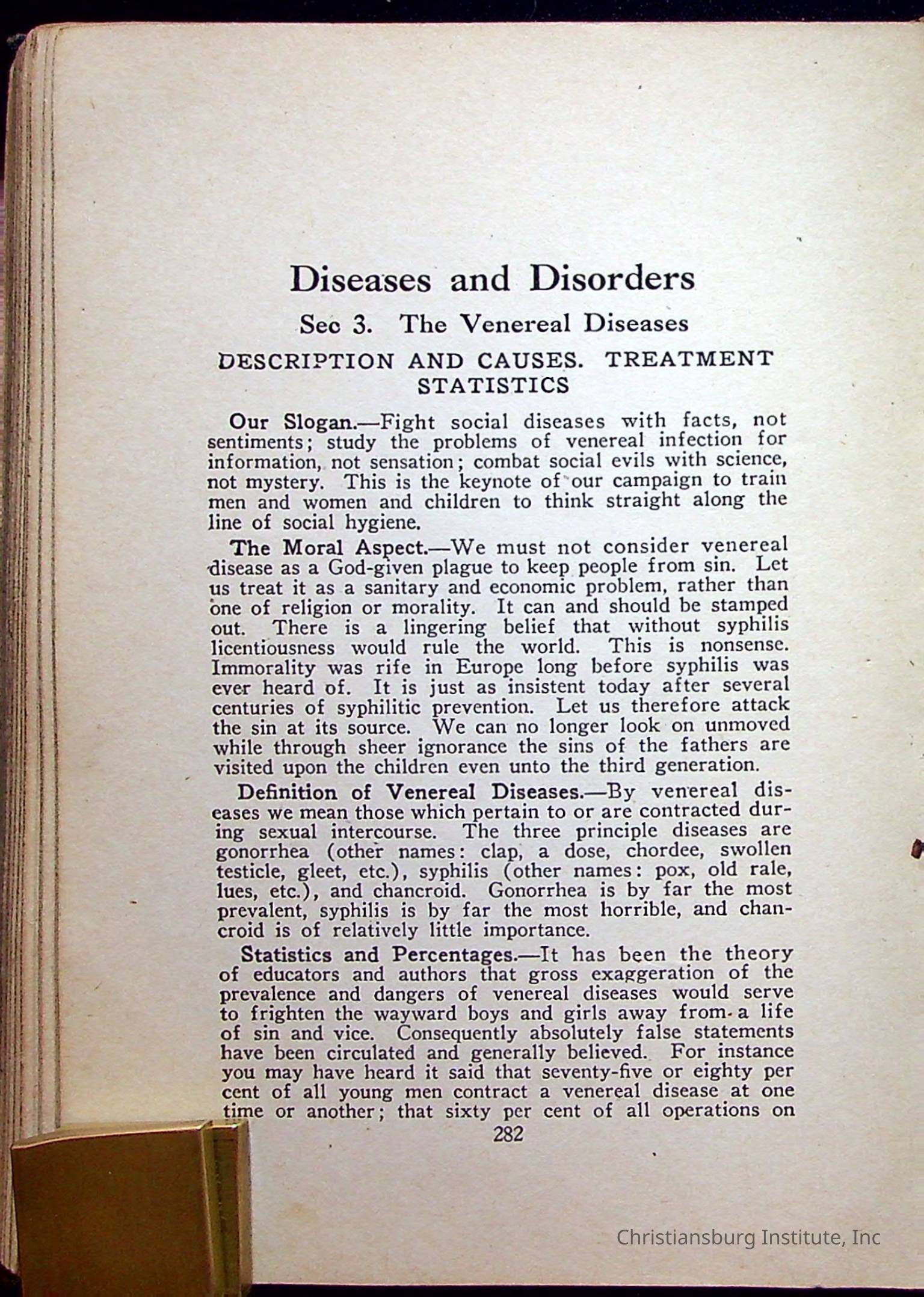 Diseases and Disorders

Sec 3. The Venereal Diseases

DESCRIPTION AND CAUSES. TREATMENT STATISTICS

Our Slogan.—Fight social diseases with facts, not sentiments; study the problems of venereal infection for information, not sensation; combat social evils with science, not mystery. This is the keynote of our campaign to train men and women and children to think straight along the line of social hygiene.

The Moral Aspect.—We must not consider venereal disease as a God-given plague to keep people from sin. Let us treat it as a sanitary and economic problem, rather than one of religion or morality. It can and should be stamped out. There is a lingering belief that without syphilis licentiousness would rule the world. This is nonsense. Immorality was rife in Europe long before syphilis was ever heard of. It is just as insistent today after several centuries of syphilitic prevention. Let us therefore attack the sin at its source. We can no longer look on unmoved while through sheer ignorance the sins of the fathers are visited upon the children even unto the third generation.

Definition of Venereal Diseases.—By venereal diseases we mean those which pertain to or are contracted during sexual intercourse. The three principle diseases are gonorrhea (other names: clap, a dose, chordee, swollen testicle, gleet, etc.), syphilis (other names: pox, old rale, lues, etc.), and chancroid. Gonorrhea is by far the most prevalent, syphilis is by far the most horrible, and chancroid is of relatively little importance.

Statistics and Percentages.—It has been the theory of educators and authors that gross exaggeration of the prevalence and dangers of venereal diseases would serve to frighten the wayward boys and girls away from a life of sin and vice. Consequently absolutely false statements have been circulated and generally believed. For instance you may have heard it said that seventy-five or eighty per cent of all young men contract a venereal disease at one time or another; that sixty per cent of all operations on

282

Christiansburg Institute, Inc